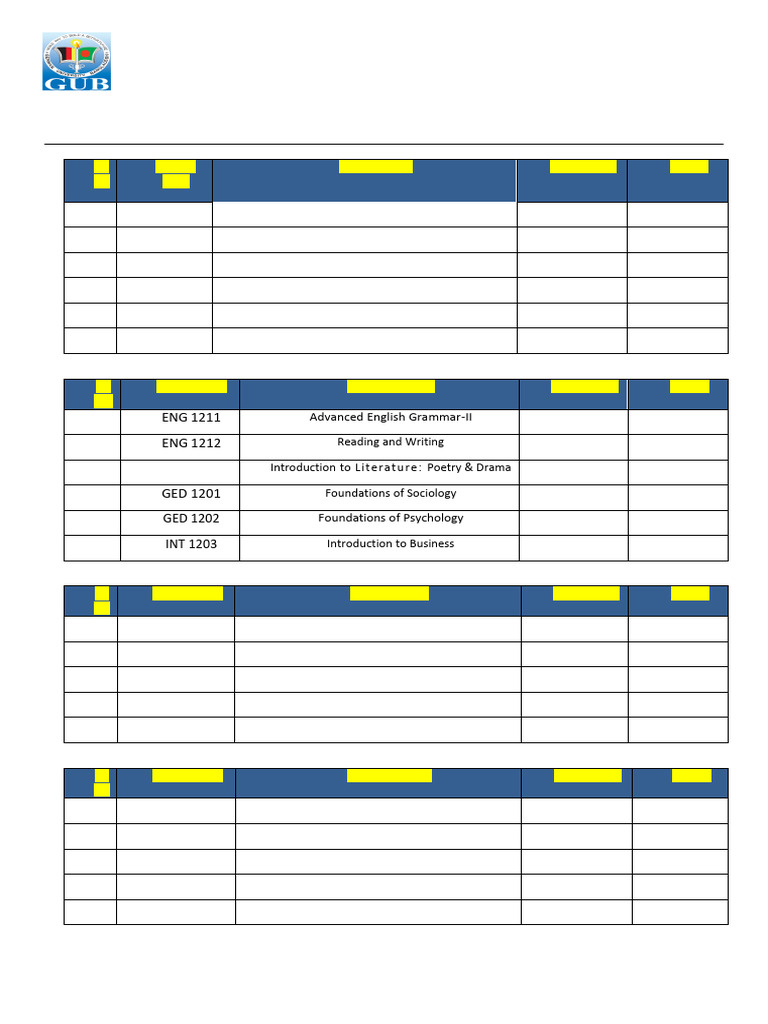 GUB

|  |  |  |  |  |
|---|---|---|---|---|
|  | ENG 1211 | Advanced English Grammar-II |  |  |
|  | ENG 1212 | Reading and Writing |  |  |
|  |  | Introduction to Literature: Poetry & Drama |  |  |
|  | GED 1201 | Foundations of Sociology |  |  |
|  | GED 1202 | Foundations of Psychology |  |  |
|  | INT 1203 | Introduction to Business |  |  |